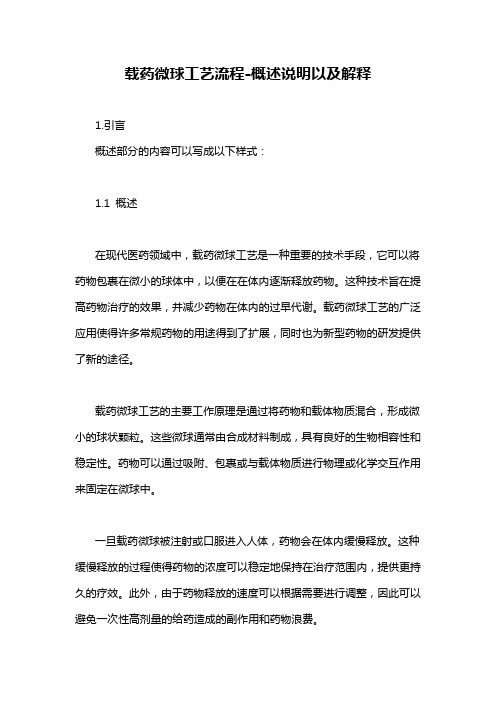 载药微球工艺流程-概述说明以及解释

1.引言

概述部分的内容可以写成以下样式：

1.1 概述

在现代医药领域中，载药微球工艺是一种重要的技术手段，它可以将药物包裹在微小的球体中，以便在在体内逐渐释放药物。这种技术旨在提高药物治疗的效果，并减少药物在体内的过早代谢。载药微球工艺的广泛应用使得许多常规药物的用途得到了扩展，同时也为新型药物的研发提供了新的途径。

载药微球工艺的主要工作原理是通过将药物和载体物质混合，形成微小的球状颗粒。这些微球通常由合成材料制成，具有良好的生物相容性和稳定性。药物可以通过吸附、包裹或与载体物质进行物理或化学交互作用来固定在微球中。

一旦载药微球被注射或口服进入人体，药物会在体内缓慢释放。这种缓慢释放的过程使得药物的浓度可以稳定地保持在治疗范围内，提供更持久的疗效。此外，由于药物释放的速度可以根据需要进行调整，因此可以避免一次性高剂量的给药造成的副作用和药物浪费。